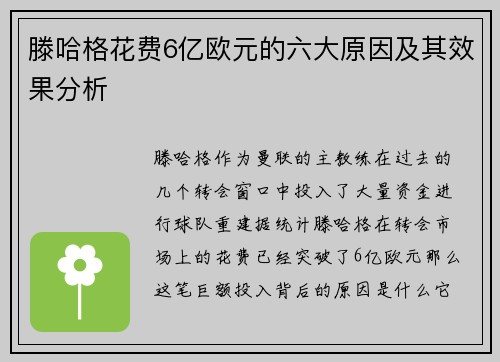 滕哈格花费6亿欧元的六大原因及其效果分析

滕哈格作为曼联的主教练在过去的几个转会窗口中投入了大量资金进行球队重建据统计滕哈格在转会市场上的花费已经突破了6亿欧元那么这笔巨额投入背后的原因是什么它